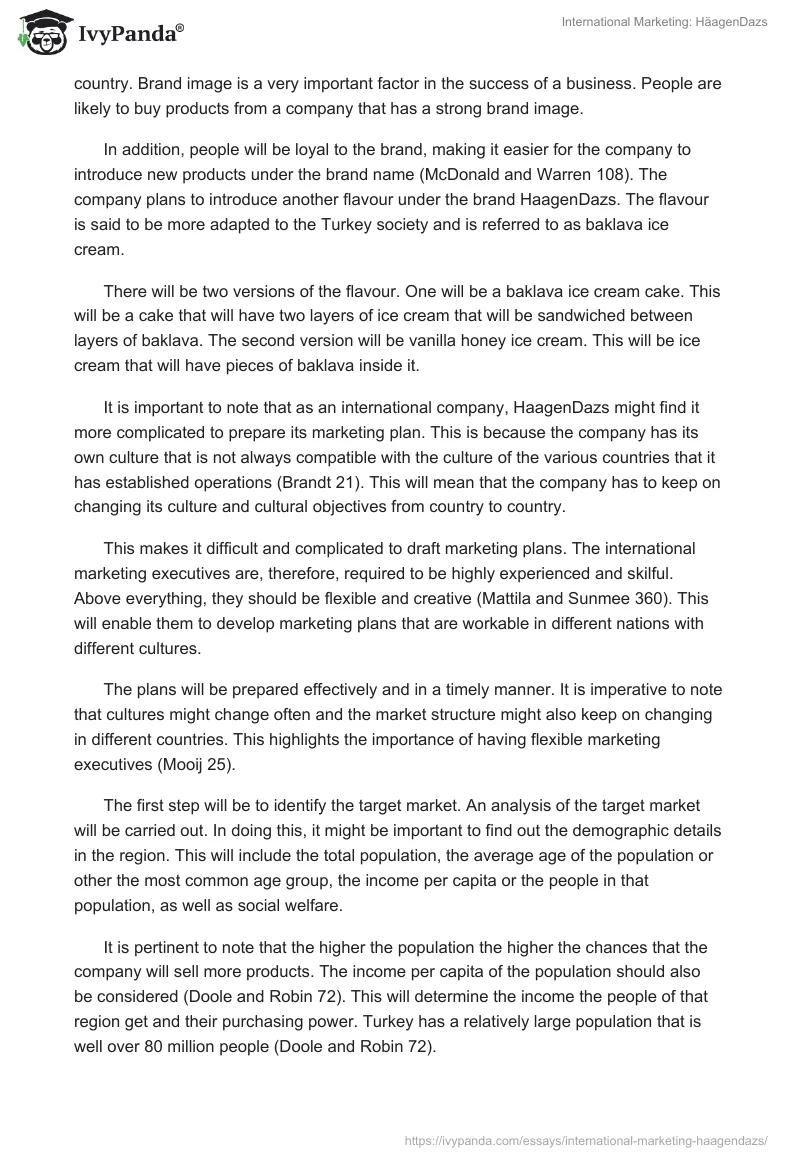 IvyPanda®

International Marketing: HäagenDazs

country. Brand image is a very important factor in the success of a business. People are likely to buy products from a company that has a strong brand image.

In addition, people will be loyal to the brand, making it easier for the company to introduce new products under the brand name (McDonald and Warren 108). The company plans to introduce another flavour under the brand HaagenDazs. The flavour is said to be more adapted to the Turkey society and is referred to as baklava ice cream.

There will be two versions of the flavour. One will be a baklava ice cream cake. This will be a cake that will have two layers of ice cream that will be sandwiched between layers of baklava. The second version will be vanilla honey ice cream. This will be ice cream that will have pieces of baklava inside it.

It is important to note that as an international company, HaagenDazs might find it more complicated to prepare its marketing plan. This is because the company has its own culture that is not always compatible with the culture of the various countries that it has established operations (Brandt 21). This will mean that the company has to keep on changing its culture and cultural objectives from country to country.

This makes it difficult and complicated to draft marketing plans. The international marketing executives are, therefore, required to be highly experienced and skilful. Above everything, they should be flexible and creative (Mattila and Sunmee 360). This will enable them to develop marketing plans that are workable in different nations with different cultures.

The plans will be prepared effectively and in a timely manner. It is imperative to note that cultures might change often and the market structure might also keep on changing in different countries. This highlights the importance of having flexible marketing executives (Mooij 25).

The first step will be to identify the target market. An analysis of the target market will be carried out. In doing this, it might be important to find out the demographic details in the region. This will include the total population, the average age of the population or other the most common age group, the income per capita or the people in that population, as well as social welfare.

It is pertinent to note that the higher the population the higher the chances that the company will sell more products. The income per capita of the population should also be considered (Doole and Robin 72). This will determine the income the people of that region get and their purchasing power. Turkey has a relatively large population that is well over 80 million people (Doole and Robin 72).

https://ivypanda.com/essays/international-marketing-haagendazs/